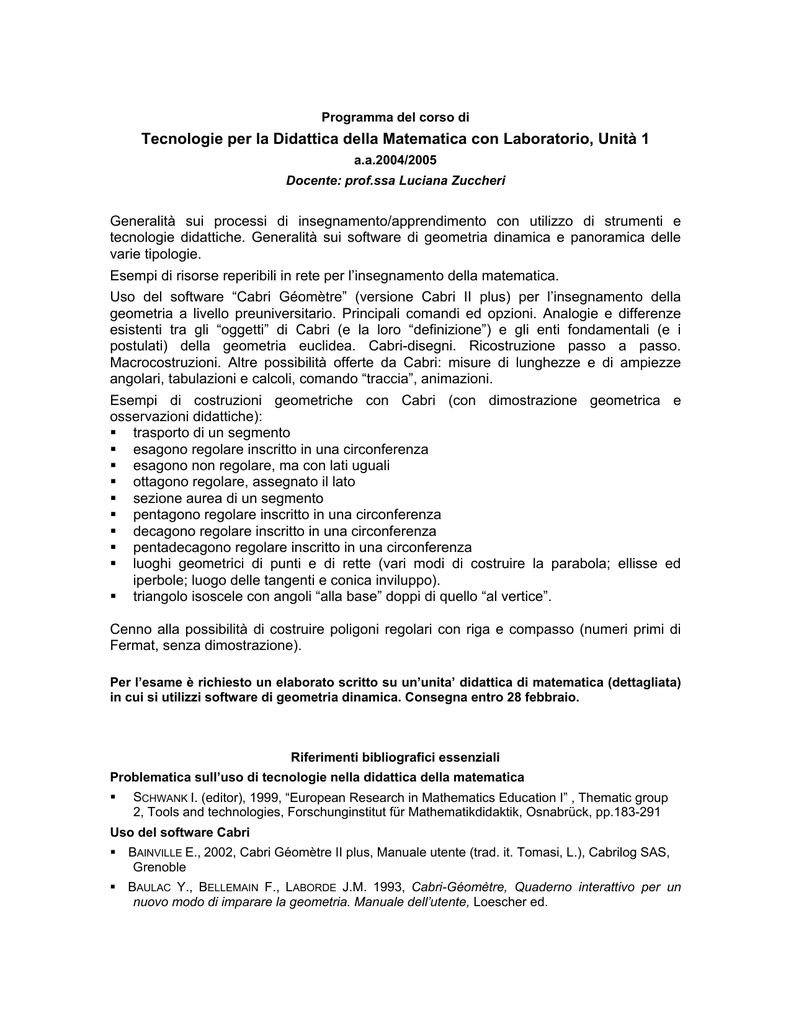 Programma del corso di

Tecnologie per la Didattica della Matematica con Laboratorio, Unità 1

a.a.2004/2005

Docente: prof.ssa Luciana Zuccheri

Generalità sui processi di insegnamento/apprendimento con utilizzo di strumenti e tecnologie didattiche. Generalità sui software di geometria dinamica e panoramica delle varie tipologie.

Esempi di risorse reperibili in rete per l'insegnamento della matematica.

Uso del software "Cabri Géomètre" (versione Cabri II plus) per l'insegnamento della geometria a livello preuniversitario. Principali comandi ed opzioni. Analogie e differenze esistenti tra gli "oggetti" di Cabri (e la loro "definizione") e gli enti fondamentali (e i postulati) della geometria euclidea. Cabri-disegni. Ricostruzione passo a passo. Macrocostruzioni. Altre possibilità offerte da Cabri: misure di lunghezze e di ampiezze angolari, tabulazioni e calcoli, comando "traccia", animazioni.

Esempi di costruzioni geometriche con Cabri (con dimostrazione geometrica e osservazioni didattiche):
▪ trasporto di un segmento
▪ esagono regolare inscritto in una circonferenza
▪ esagono non regolare, ma con lati uguali
▪ ottagono regolare, assegnato il lato
▪ sezione aurea di un segmento
▪ pentagono regolare inscritto in una circonferenza
▪ decagono regolare inscritto in una circonferenza
▪ pentadecagono regolare inscritto in una circonferenza
▪ luoghi geometrici di punti e di rette (vari modi di costruire la parabola; ellisse ed iperbole; luogo delle tangenti e conica inviluppo).
▪ triangolo isoscele con angoli "alla base" doppi di quello "al vertice".

Cenno alla possibilità di costruire poligoni regolari con riga e compasso (numeri primi di Fermat, senza dimostrazione).

Per l'esame è richiesto un elaborato scritto su un'unita' didattica di matematica (dettagliata) in cui si utilizzi software di geometria dinamica. Consegna entro 28 febbraio.

Riferimenti bibliografici essenziali

Problematica sull'uso di tecnologie nella didattica della matematica

▪ SCHWANK I. (editor), 1999, "European Research in Mathematics Education I" , Thematic group 2, Tools and technologies, Forschunginstitut für Mathematikdidaktik, Osnabrück, pp.183-291

Uso del software Cabri

▪ BAINVILLE E., 2002, Cabri Géomètre II plus, Manuale utente (trad. it. Tomasi, L.), Cabrilog SAS, Grenoble

▪ BAULAC Y., BELLEMAIN F., LABORDE J.M. 1993, Cabri-Géomètre, Quaderno interattivo per un nuovo modo di imparare la geometria. Manuale dell'utente, Loescher ed.